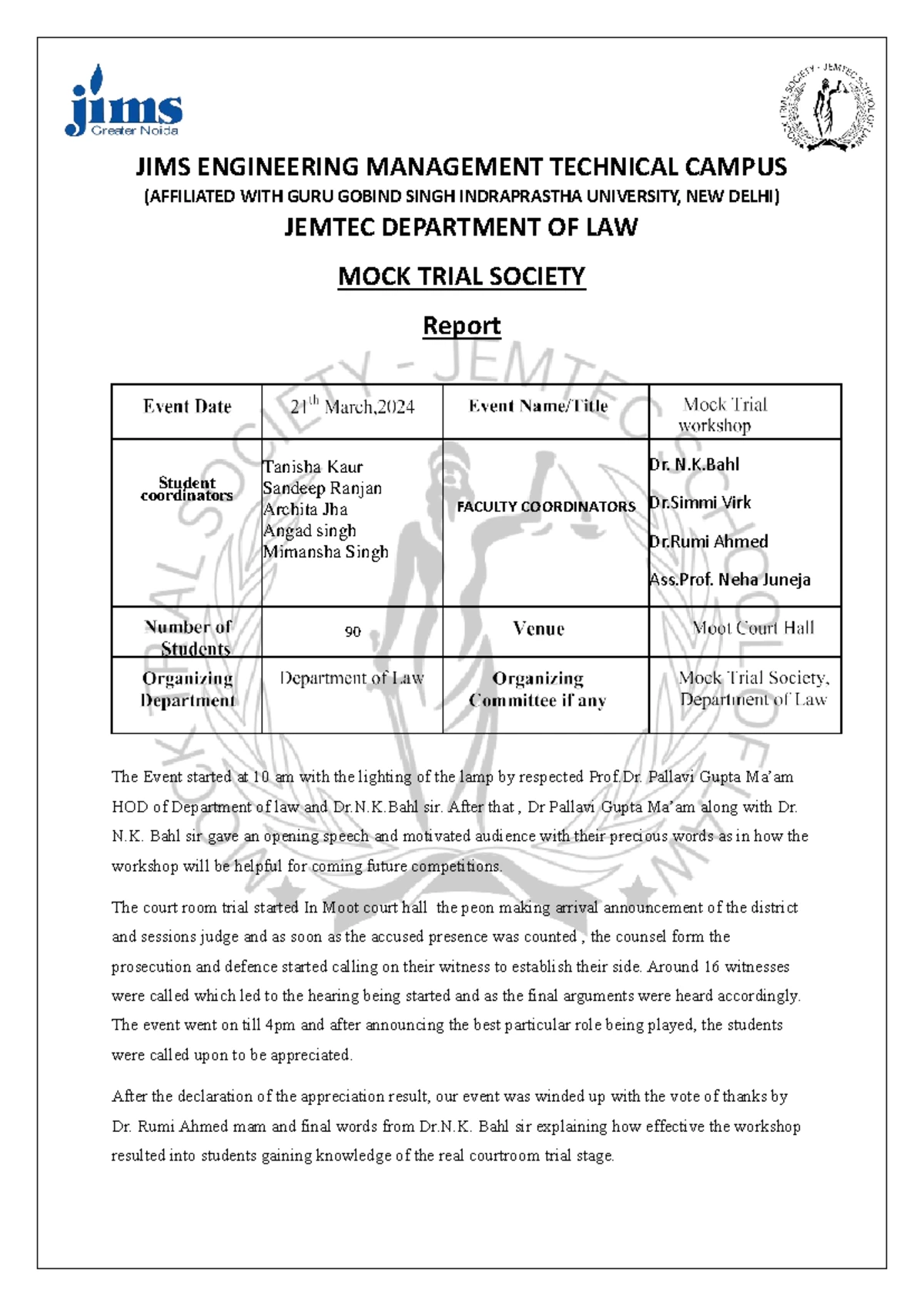 jims
Greater Noida

JIMS ENGINEERING MANAGEMENT TECHNICAL CAMPUS

(AFFILIATED WITH GURU GOBIND SINGH INDRAPRASTHA UNIVERSITY, NEW DELHI)

JEMTEC DEPARTMENT OF LAW

MOCK TRIAL SOCIETY

Report

| Event Date | 21$^{th}$ March,2024 | Event Name/Title | Mock Trial workshop |
|---|---|---|---|
| Student coordinators | Tanisha Kaur Sandeep Ranjan Archita Jha Angad singh Mimansha Singh | FACULTY COORDINATORS | Dr. N.K.Bahl Dr.Simmi Virk Dr.Rumi Ahmed Ass.Prof. Neha Juneja |
| Number of Students | 90 | Venue | Moot Court Hall |
| Organizing Department | Department of Law | Organizing Committee if any | Mock Trial Society, Department of Law |

The Event started at 10 am with the lighting of the lamp by respected Prof.Dr. Pallavi Gupta Ma'am HOD of Department of law and Dr.N.K.Bahl sir. After that , Dr Pallavi Gupta Ma'am along with Dr. N.K. Bahl sir gave an opening speech and motivated audience with their precious words as in how the workshop will be helpful for coming future competitions.

The court room trial started In Moot court hall the peon making arrival announcement of the district and sessions judge and as soon as the accused presence was counted , the counsel form the prosecution and defence started calling on their witness to establish their side. Around 16 witnesses were called which led to the hearing being started and as the final arguments were heard accordingly. The event went on till 4pm and after announcing the best particular role being played, the students were called upon to be appreciated.

After the declaration of the appreciation result, our event was winded up with the vote of thanks by Dr. Rumi Ahmed mam and final words from Dr.N.K. Bahl sir explaining how effective the workshop resulted into students gaining knowledge of the real courtroom trial stage.

MOCK TRIAL SOCIETY - JEMTEC SCHOOL OF LAW